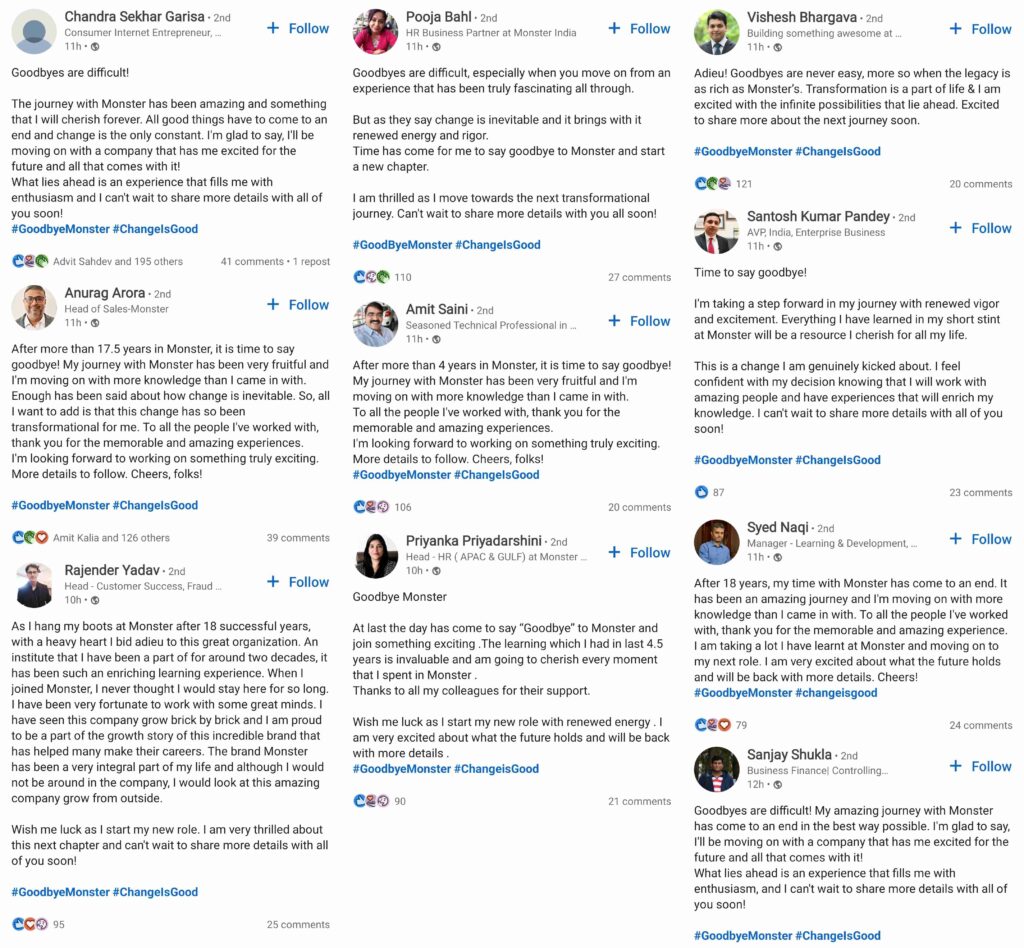 Chandra Sekhar Garisa • 2nd
Consumer Internet Entrepreneur, ...
11h •
+ Follow

Goodbyes are difficult!

The journey with Monster has been amazing and something that I will cherish forever. All good things have to come to an end and change is the only constant. I'm glad to say, I'll be moving on with a company that has me excited for the future and all that comes with it!
What lies ahead is an experience that fills me with enthusiasm and I can't wait to share more details with all of you soon!
#GoodbyeMonster #ChangeIsGood

Advit Sahdev and 195 others
41 comments • 1 repost

Anurag Arora • 2nd
Head of Sales-Monster
11h •
+ Follow

After more than 17.5 years in Monster, it is time to say goodbye! My journey with Monster has been very fruitful and I'm moving on with more knowledge than I came in with. Enough has been said about how change is inevitable. So, all I want to add is that this change has so been transformational for me. To all the people I've worked with, thank you for the memorable and amazing experiences.
I'm looking forward to working on something truly exciting. More details to follow. Cheers, folks!

#GoodbyeMonster #ChangeIsGood

Amit Kalia and 126 others
39 comments

Rajender Yadav • 2nd
Head - Customer Success, Fraud ...
10h •
+ Follow

As I hang my boots at Monster after 18 successful years, with a heavy heart I bid adieu to this great organization. An institute that I have been a part of for around two decades, it has been such an enriching learning experience. When I joined Monster, I never thought I would stay here for so long. I have been very fortunate to work with some great minds. I have seen this company grow brick by brick and I am proud to be a part of the growth story of this incredible brand that has helped many make their careers. The brand Monster has been a very integral part of my life and although I would not be around in the company, I would look at this amazing company grow from outside.

Wish me luck as I start my new role. I am very thrilled about this next chapter and can't wait to share more details with all of you soon!

#GoodbyeMonster #ChangeIsGood

95
25 comments

Pooja Bahl • 2nd
HR Business Partner at Monster India
11h •
+ Follow

Goodbyes are difficult, especially when you move on from an experience that has been truly fascinating all through.

But as they say change is inevitable and it brings with it renewed energy and rigor.
Time has come for me to say goodbye to Monster and start a new chapter.

I am thrilled as I move towards the next transformational journey. Can't wait to share more details with you all soon!

#GoodByeMonster #ChangeIsGood

110
27 comments

Amit Saini • 2nd
Seasoned Technical Professional in ...
11h •
+ Follow

After more than 4 years in Monster, it is time to say goodbye! My journey with Monster has been very fruitful and I'm moving on with more knowledge than I came in with.
To all the people I've worked with, thank you for the memorable and amazing experiences.
I'm looking forward to working on something truly exciting. More details to follow. Cheers, folks!
#GoodbyeMonster #ChangeIsGood

106
20 comments

Priyanka Priyadarshini • 2nd
Head - HR ( APAC & GULF) at Monster ...
10h •
+ Follow

Goodbye Monster

At last the day has come to say "Goodbye" to Monster and join something exciting .The learning which I had in last 4.5 years is invaluable and am going to cherish every moment that I spent in Monster .
Thanks to all my colleagues for their support.

Wish me luck as I start my new role with renewed energy . I am very excited about what the future holds and will be back with more details .
#GoodbyeMonster #ChangeisGood

90
21 comments

Vishesh Bhargava • 2nd
Building something awesome at ...
11h •
+ Follow

Adieu! Goodbyes are never easy, more so when the legacy is as rich as Monster's. Transformation is a part of life & I am excited with the infinite possibilities that lie ahead. Excited to share more about the next journey soon.

#GoodbyeMonster #ChangeIsGood

121
20 comments

Santosh Kumar Pandey • 2nd
AVP, India, Enterprise Business
11h •
+ Follow

Time to say goodbye!

I'm taking a step forward in my journey with renewed vigor and excitement. Everything I have learned in my short stint at Monster will be a resource I cherish for all my life.

This is a change I am genuinely kicked about. I feel confident with my decision knowing that I will work with amazing people and have experiences that will enrich my knowledge. I can't wait to share more details with all of you soon!

#GoodbyeMonster #ChangeIsGood

87
23 comments

Syed Naqi • 2nd
Manager - Learning & Development, ...
11h •
+ Follow

After 18 years, my time with Monster has come to an end. It has been an amazing journey and I'm moving on with more knowledge than I came in with. To all the people I've worked with, thank you for the memorable and amazing experience. I am taking a lot I have learnt at Monster and moving on to my next role. I am very excited about what the future holds and will be back with more details. Cheers!
#GoodbyeMonster #changeisgood

79
24 comments

Sanjay Shukla • 2nd
Business Finance| Controlling...
12h •
+ Follow

Goodbyes are difficult! My amazing journey with Monster has come to an end in the best way possible. I'm glad to say, I'll be moving on with a company that has me excited for the future and all that comes with it!
What lies ahead is an experience that fills me with enthusiasm, and I can't wait to share more details with all of you soon!

#GoodbyeMonster #ChangeIsGood